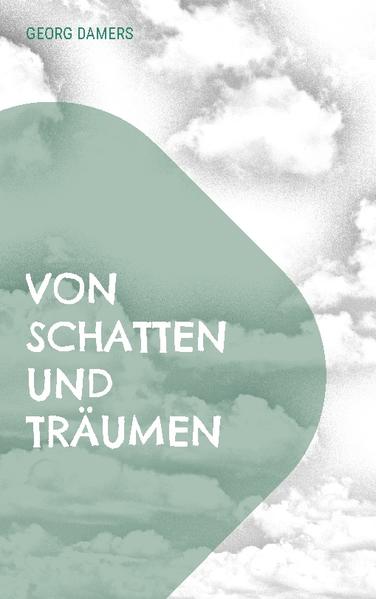 GEORG DAMERS

VON SCHATTEN UND TRÄUMEN